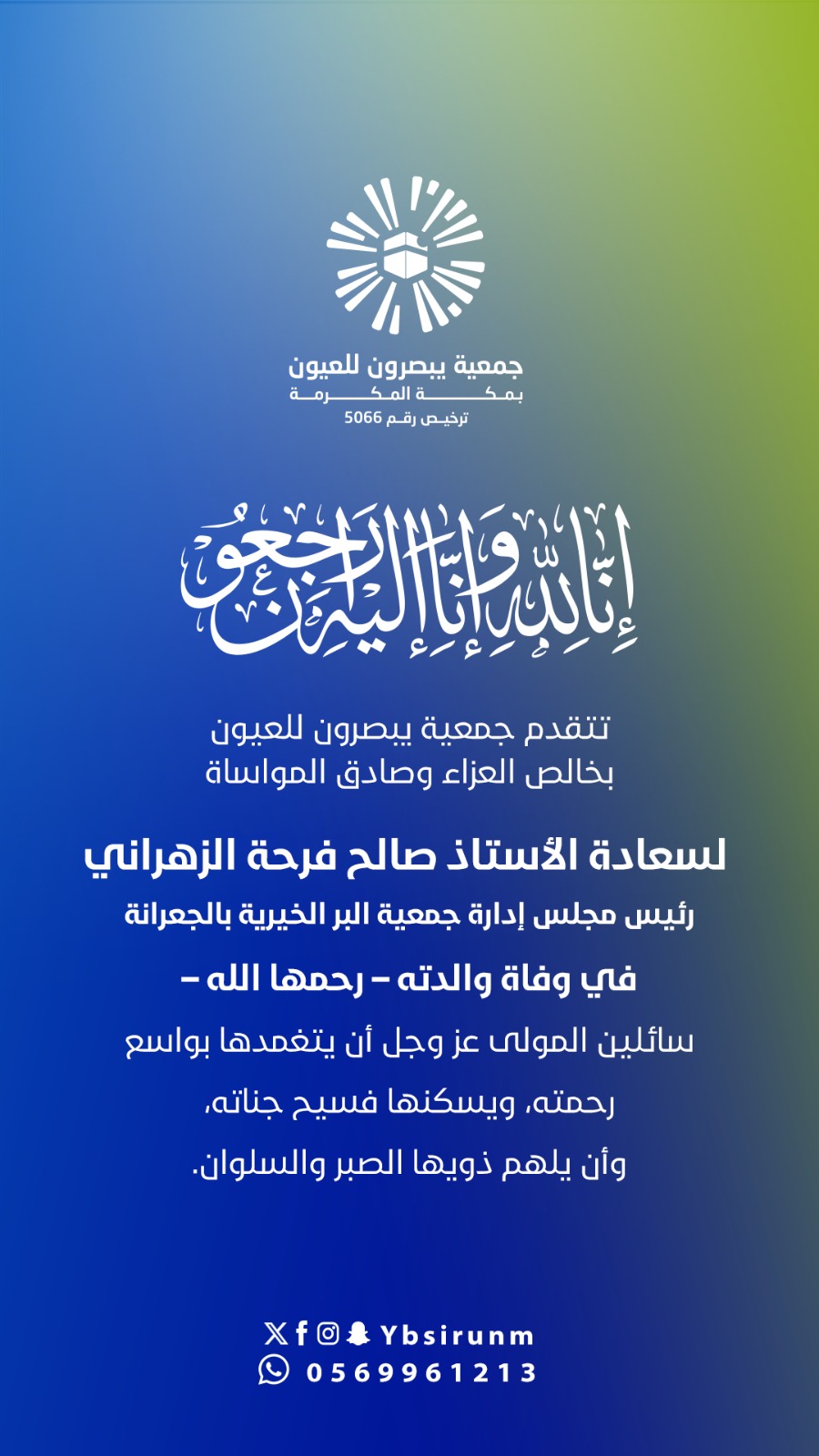 جمعية يبصرون للعيون
بمكة المكرمة
ترخيص رقم 5066

إنا لله وإنا إليه راجعون

تتقدم جمعية يبصرون للعيون
بخالص العزاء وصادق المواساة

لسعادة الأستاذ صالح فرحة الزهراني
رئيس مجلس إدارة جمعية البر الخيرية بالجعرانة
في وفاة والدته – رحمها الله –
سائلين المولى عز وجل أن يتغمدها بواسع رحمته، ويسكنها فسيح جناته، وأن يلهم ذويها الصبر والسلوان.

Ybsirunm
0569961213